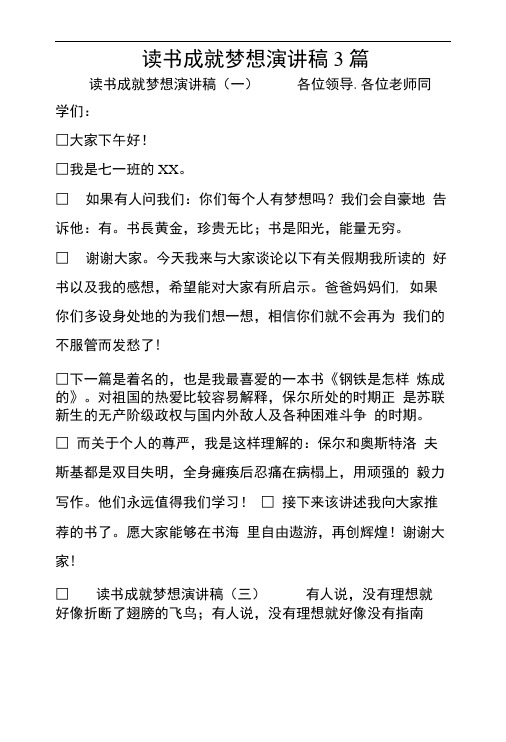 读书成就梦想演讲稿 3 篇

读书成就梦想演讲稿（一） 各位领导. 各位老师同学们：

□大家下午好！

□我是七一班的 XX。

□ 如果有人问我们：你们每个人有梦想吗？我们会自豪地 告诉他：有。书長黄金，珍贵无比；书是阳光，能量无穷。

□ 谢谢大家。今天我来与大家谈论以下有关假期我所读的 好书以及我的感想，希望能对大家有所启示。爸爸妈妈们，如果你们多设身处地的为我们想一想，相信你们就不会再为 我们的不服管而发愁了！

□下一篇是着名的，也是我最喜爱的一本书《钢铁是怎样 炼成的》。对祖国的热爱比较容易解释，保尔所处的时期正 是苏联新生的无产阶级政权与国内外敌人及各种困难斗争 的时期。

□ 而关于个人的尊严，我是这样理解的：保尔和奥斯特洛 夫斯基都是双目失明，全身瘫痪后忍痛在病榻上，用顽强的 毅力写作。他们永远值得我们学习！ □ 接下来该讲述我向大家推荐的书了。愿大家能够在书海 里自由遨游，再创辉煌！谢谢大家！

□ 读书成就梦想演讲稿（三） 有人说，没有理想就好像折断了翅膀的飞鸟；有人说，没有理想就好像没有指南